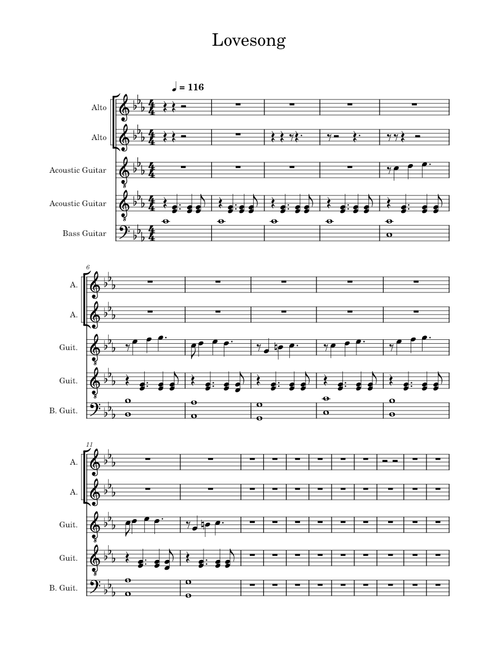 Lovesong

♩ = 116

Alto

Alto

Acoustic Guitar

Acoustic Guitar

Bass Guitar

6

A.

A.

Guit.

Guit.

B. Guit.

11

A.

A.

Guit.

Guit.

B. Guit.